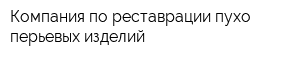 Компания по реставрации пухо перьевых изделий